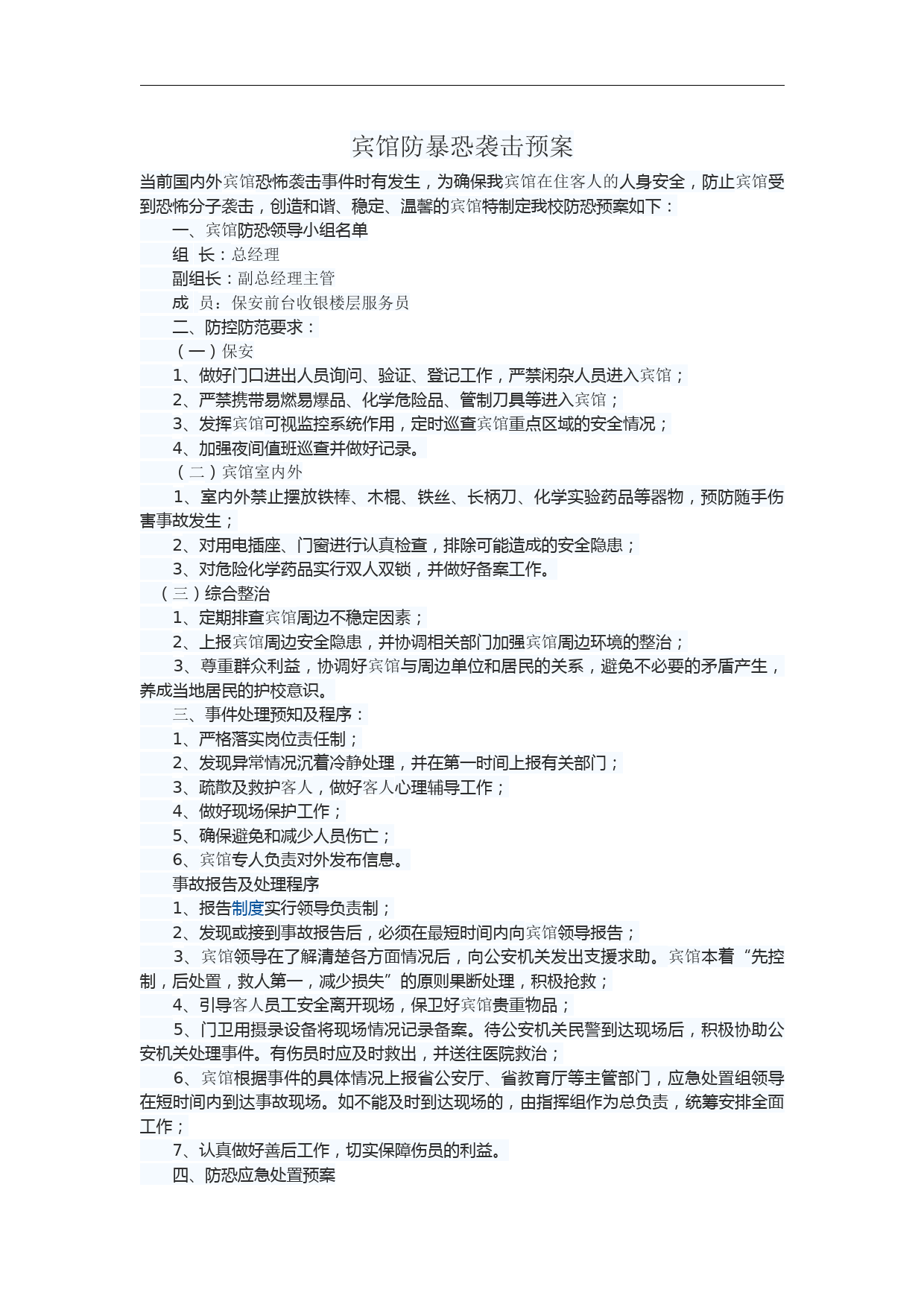 宾馆防暴恐袭击预案

当前国内外宾馆恐怖袭击事件时有发生，为确保我宾馆在住客人的人身安全，防止宾馆受到恐怖分子袭击，创造和谐、稳定、温馨的宾馆特制定我校防恐预案如下：

一、宾馆防恐领导小组名单

组 长：总经理

副组长：副总经理主管

成 员：保安前台收银楼层服务员

二、防控防范要求：

（一）保安

1、做好门口进出人员询问、验证、登记工作，严禁闲杂人员进入宾馆；

2、严禁携带易燃易爆品、化学危险品、管制刀具等进入宾馆；

3、发挥宾馆可视监控系统作用，定时巡查宾馆重点区域的安全情况；

4、加强夜间值班巡查并做好记录。

（二）宾馆室内外

1、室内外禁止摆放铁棒、木棍、铁丝、长柄刀、化学实验药品等器物，预防随手伤害事故发生；

2、对用电插座、门窗进行认真检查，排除可能造成的安全隐患；

3、对危险化学药品实行双人双锁，并做好备案工作。

（三）综合整治

1、定期排查宾馆周边不稳定因素；

2、上报宾馆周边安全隐患，并协调相关部门加强宾馆周边环境的整治；

3、尊重群众利益，协调好宾馆与周边单位和居民的关系，避免不必要的矛盾产生，养成当地居民的护校意识。

三、事件处理预知及程序：

1、严格落实岗位责任制；

2、发现异常情况沉着冷静处理，并在第一时间上报有关部门；

3、疏散及救护客人，做好客人心理辅导工作；

4、做好现场保护工作；

5、确保避免和减少人员伤亡；

6、宾馆专人负责对外发布信息。

事故报告及处理程序

1、报告制度实行领导负责制；

2、发现或接到事故报告后，必须在最短时间内向宾馆领导报告；

3、宾馆领导在了解清楚各方面情况后，向公安机关发出支援求助。宾馆本着“先控制，后处置，救人第一，减少损失”的原则果断处理，积极抢救；

4、引导客人员工安全离开现场，保卫好宾馆贵重物品；

5、门卫用摄录设备将现场情况记录备案。待公安机关民警到达现场后，积极协助公安机关处理事件。有伤员时应及时救出，并送往医院救治；

6、宾馆根据事件的具体情况上报省公安厅、省教育厅等主管部门，应急处置组领导在短时间内到达事故现场。如不能及时到达现场的，由指挥组作为总负责，统筹安排全面工作；

7、认真做好善后工作，切实保障伤员的利益。

四、防恐应急处置预案